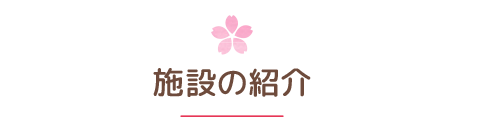 施設の紹介